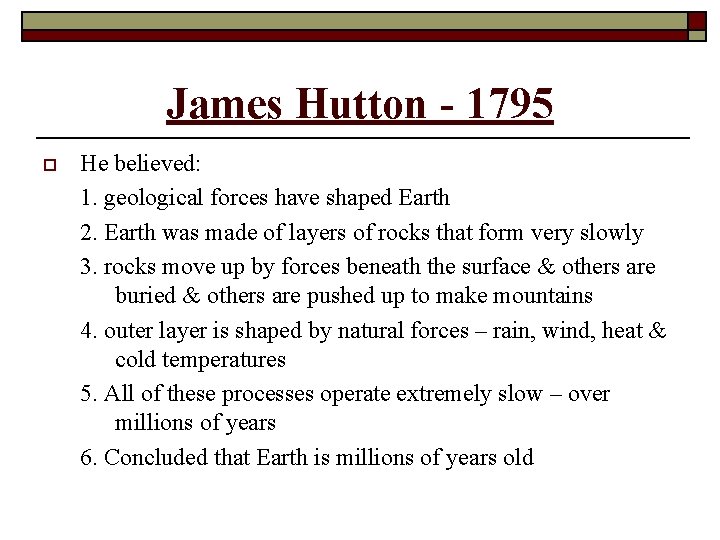 James Hutton - 1795

He believed:

1. geological forces have shaped Earth

2. Earth was made of layers of rocks that form very slowly

3. rocks move up by forces beneath the surface & others are buried & others are pushed up to make mountains

4. outer layer is shaped by natural forces – rain, wind, heat & cold temperatures

5. All of these processes operate extremely slow – over millions of years

6. Concluded that Earth is millions of years old